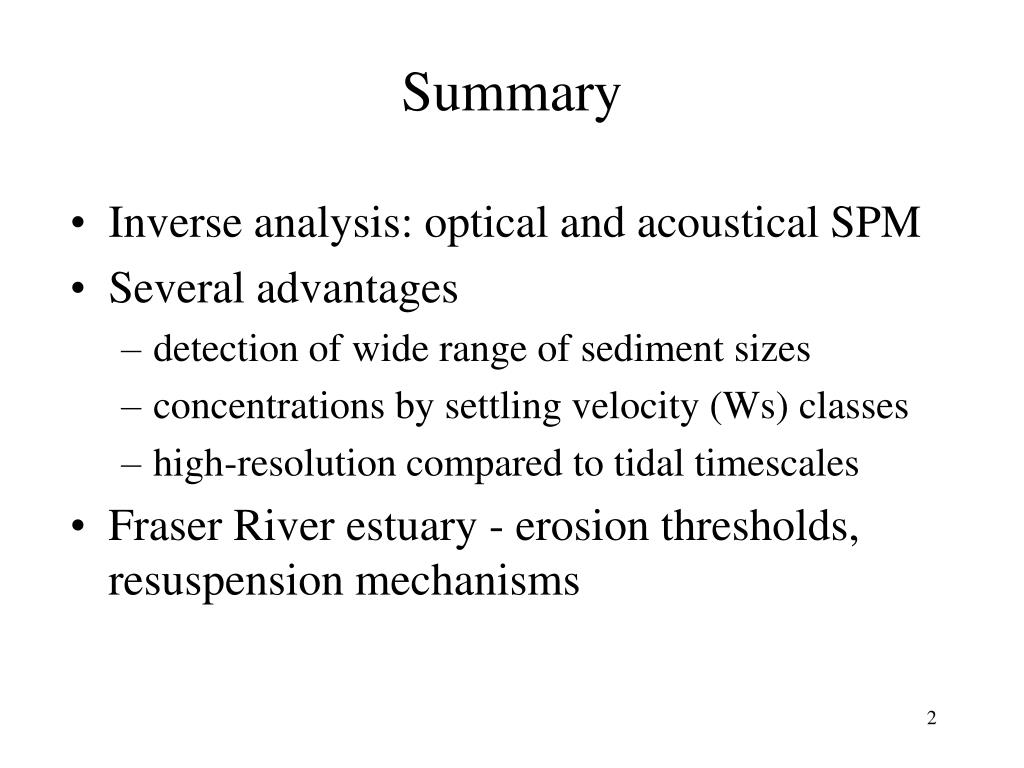 Summary

• Inverse analysis: optical and acoustical SPM
• Several advantages
– detection of wide range of sediment sizes
– concentrations by settling velocity (Ws) classes
– high-resolution compared to tidal timescales
• Fraser River estuary - erosion thresholds, resuspension mechanisms

2